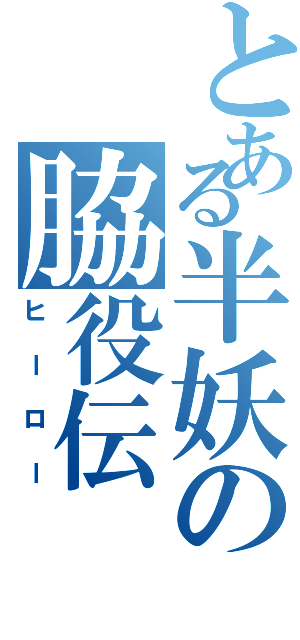 とある半妖の
脇役伝
ヒーロー